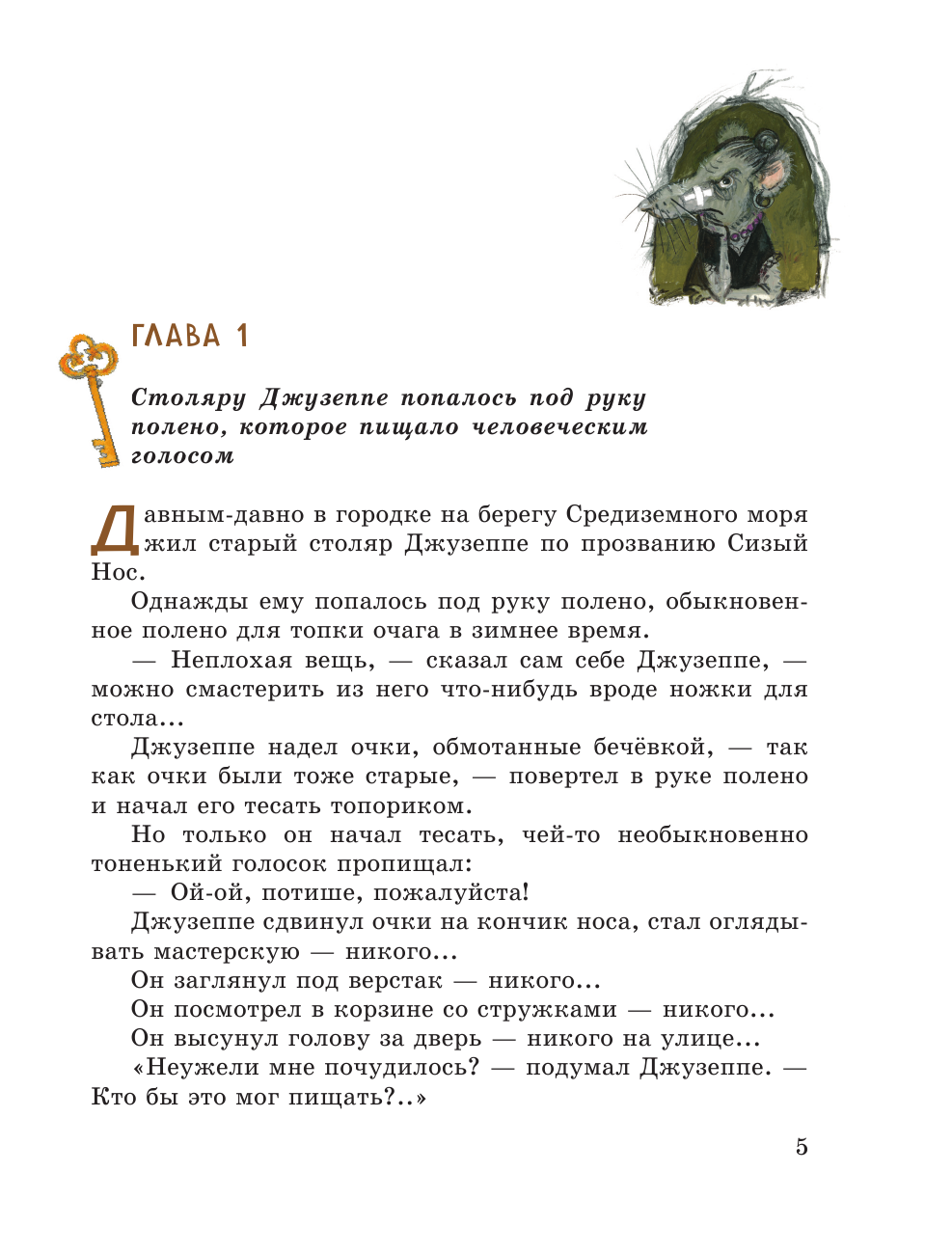 ГЛАВА 1

Столяру Джузеппе попалось под руку полено, которое пищало человеческим голосом

Давным-давно в городке на берегу Средиземного моря жил старый столяр Джузеппе по прозванию Сизый Нос.

Однажды ему попалось под руку полено, обыкновенное полено для топки очага в зимнее время.

— Неплохая вещь, — сказал сам себе Джузеппе, — можно смастерить из него что-нибудь вроде ножки для стола...

Джузеппе надел очки, обмотанные бечёвкой, — так как очки были тоже старые, — повертел в руке полено и начал его тесать топориком.

Но только он начал тесать, чей-то необыкновенно тоненький голосок пропищал:

— Ой-ой, потише, пожалуйста!

Джузеппе сдвинул очки на кончик носа, стал оглядывать мастерскую — никого...

Он заглянул под верстак — никого...

Он посмотрел в корзине со стружками — никого...

Он высунул голову за дверь — никого на улице...

«Неужели мне почудилось? — подумал Джузеппе. — Кто бы это мог пищать?..»

5